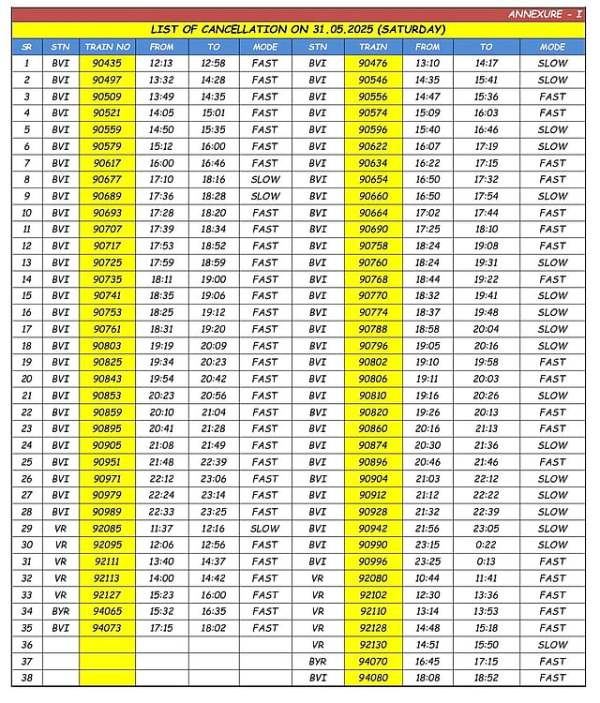 ANNEXURE - I

LIST OF CANCELLATION ON 31.05.2025 (SATURDAY)

| SR | STN | TRAIN NO | FROM | TO | MODE | STN | TRAIN | FROM | TO | MODE |
|---|---|---|---|---|---|---|---|---|---|---|
| 1 | BVI | 90435 | 12:13 | 12:58 | FAST | BVI | 90476 | 13:10 | 14:17 | SLOW |
| 2 | BVI | 90497 | 13:32 | 14:28 | FAST | BVI | 90546 | 14:35 | 15:41 | SLOW |
| 3 | BVI | 90509 | 13:49 | 14:35 | FAST | BVI | 90556 | 14:47 | 15:36 | FAST |
| 4 | BVI | 90521 | 14:05 | 15:01 | FAST | BVI | 90574 | 15:09 | 16:03 | FAST |
| 5 | BVI | 90559 | 14:50 | 15:35 | FAST | BVI | 90596 | 15:40 | 16:46 | SLOW |
| 6 | BVI | 90579 | 15:12 | 16:00 | FAST | BVI | 90622 | 16:07 | 17:19 | SLOW |
| 7 | BVI | 90617 | 16:00 | 16:46 | FAST | BVI | 90634 | 16:22 | 17:15 | FAST |
| 8 | BVI | 90677 | 17:10 | 18:16 | SLOW | BVI | 90654 | 16:50 | 17:32 | FAST |
| 9 | BVI | 90689 | 17:36 | 18:28 | SLOW | BVI | 90660 | 16:50 | 17:54 | SLOW |
| 10 | BVI | 90693 | 17:28 | 18:20 | FAST | BVI | 90664 | 17:02 | 17:44 | FAST |
| 11 | BVI | 90707 | 17:39 | 18:34 | FAST | BVI | 90690 | 17:25 | 18:10 | FAST |
| 12 | BVI | 90717 | 17:53 | 18:52 | FAST | BVI | 90758 | 18:24 | 19:08 | FAST |
| 13 | BVI | 90725 | 17:59 | 18:59 | FAST | BVI | 90760 | 18:24 | 19:31 | SLOW |
| 14 | BVI | 90735 | 18:11 | 19:00 | FAST | BVI | 90768 | 18:44 | 19:22 | FAST |
| 15 | BVI | 90741 | 18:35 | 19:06 | FAST | BVI | 90770 | 18:32 | 19:41 | SLOW |
| 16 | BVI | 90753 | 18:25 | 19:12 | FAST | BVI | 90774 | 18:37 | 19:48 | SLOW |
| 17 | BVI | 90761 | 18:31 | 19:20 | FAST | BVI | 90788 | 18:58 | 20:04 | SLOW |
| 18 | BVI | 90803 | 19:19 | 20:09 | FAST | BVI | 90796 | 19:05 | 20:16 | SLOW |
| 19 | BVI | 90825 | 19:34 | 20:23 | FAST | BVI | 90802 | 19:10 | 19:58 | FAST |
| 20 | BVI | 90843 | 19:54 | 20:42 | FAST | BVI | 90806 | 19:11 | 20:03 | FAST |
| 21 | BVI | 90853 | 20:23 | 20:56 | FAST | BVI | 90810 | 19:16 | 20:26 | SLOW |
| 22 | BVI | 90859 | 20:10 | 21:04 | FAST | BVI | 90820 | 19:26 | 20:13 | FAST |
| 23 | BVI | 90895 | 20:41 | 21:28 | FAST | BVI | 90860 | 20:16 | 21:13 | FAST |
| 24 | BVI | 90905 | 21:08 | 21:49 | FAST | BVI | 90874 | 20:30 | 21:36 | SLOW |
| 25 | BVI | 90951 | 21:48 | 22:39 | FAST | BVI | 90896 | 20:46 | 21:46 | FAST |
| 26 | BVI | 90971 | 22:12 | 23:06 | FAST | BVI | 90904 | 21:03 | 22:12 | SLOW |
| 27 | BVI | 90979 | 22:24 | 23:14 | FAST | BVI | 90912 | 21:12 | 22:22 | SLOW |
| 28 | BVI | 90989 | 22:33 | 23:25 | FAST | BVI | 90928 | 21:32 | 22:39 | SLOW |
| 29 | VR | 92085 | 11:37 | 12:16 | SLOW | BVI | 90942 | 21:56 | 23:05 | SLOW |
| 30 | VR | 92095 | 12:06 | 12:56 | FAST | BVI | 90990 | 23:15 | 0:22 | SLOW |
| 31 | VR | 92111 | 13:40 | 14:37 | FAST | BVI | 90996 | 23:25 | 0:13 | FAST |
| 32 | VR | 92113 | 14:00 | 14:42 | FAST | VR | 92080 | 10:44 | 11:41 | FAST |
| 33 | VR | 92127 | 15:23 | 16:00 | FAST | VR | 92102 | 12:30 | 13:36 | FAST |
| 34 | BYR | 94065 | 15:32 | 16:35 | FAST | VR | 92110 | 13:14 | 13:53 | FAST |
| 35 | BVI | 94073 | 17:15 | 18:02 | FAST | VR | 92128 | 14:48 | 15:18 | FAST |
| 36 | | | | | | VR | 92130 | 14:51 | 15:50 | SLOW |
| 37 | | | | | | BYR | 94070 | 16:45 | 17:15 | FAST |
| 38 | | | | | | BVI | 94080 | 18:08 | 18:52 | FAST |